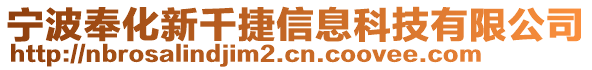 宁波奉化新千捷信息科技有限公司
http://nbrosalindjim2.cn.coovee.com